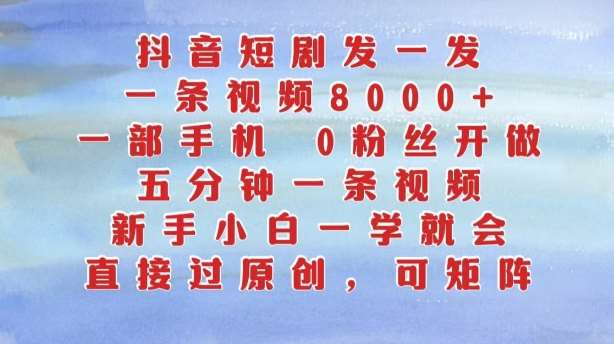 抖音短剧发一发
一条视频8000+
一部手机 0粉丝开做
五分钟一条视频
新手小白一学就会
直接过原创，可矩阵